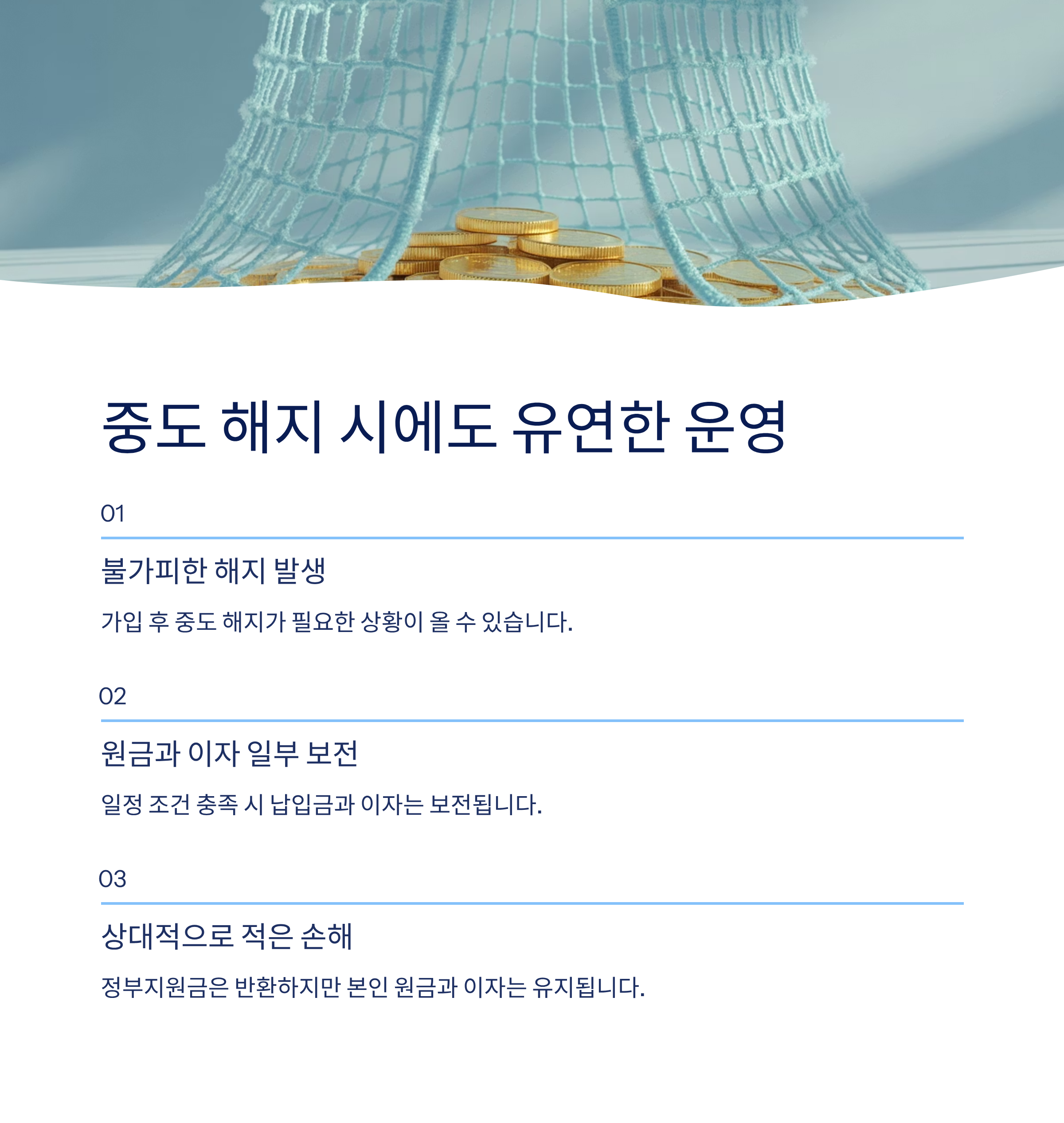 중도 해지 시에도 유연한 운영

01

불가피한 해지 발생

가입 후 중도 해지가 필요한 상황이 올 수 있습니다.

02

원금과 이자 일부 보전

일정 조건 충족 시 납입금과 이자는 보전됩니다.

03

상대적으로 적은 손해

정부지원금은 반환하지만 본인 원금과 이자는 유지됩니다.